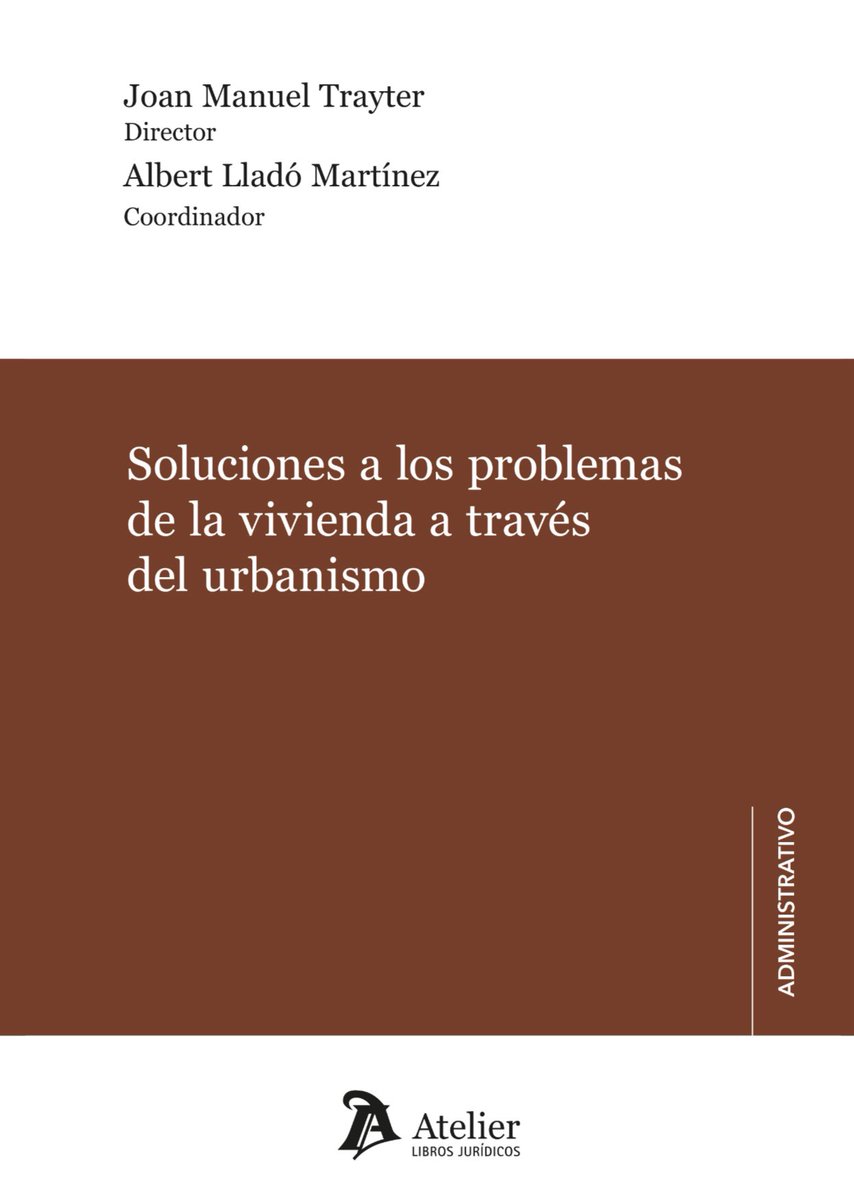 Joan Manuel Trayter
Director
Albert Lladó Martínez
Coordinador

Soluciones a los problemas de la vivienda a través del urbanismo

ADMINISTRATIVO

Atelier
LIBROS JURÍDICOS